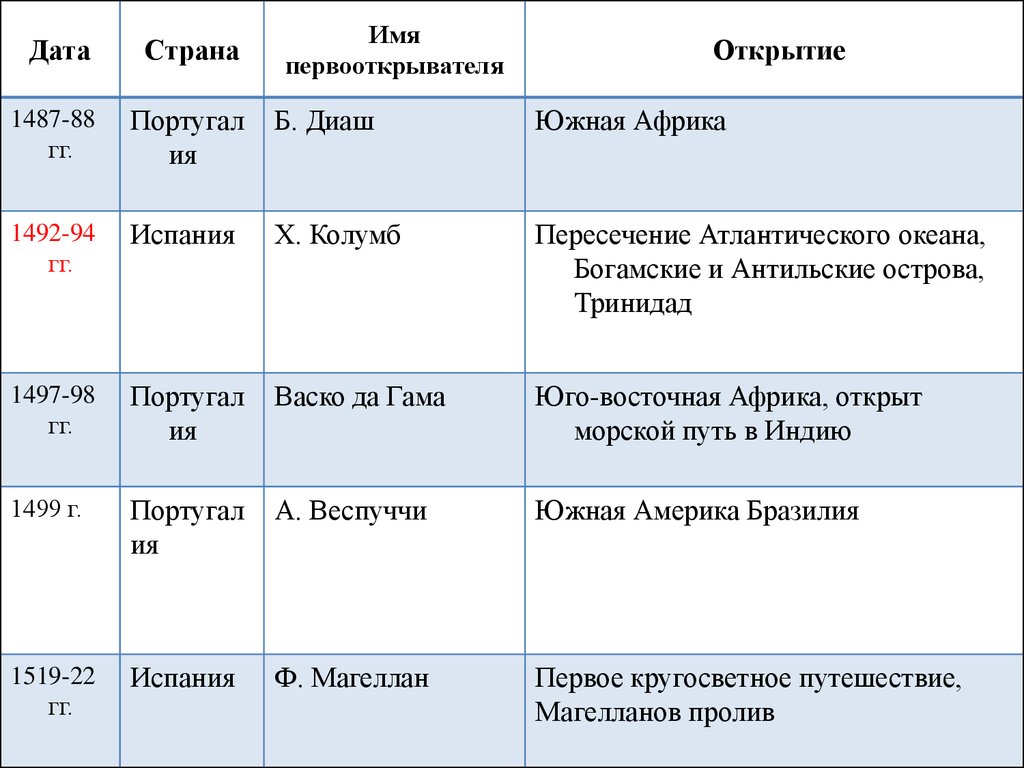 | Дата | Страна | Имя первооткрывателя | Открытие |
|---|---|---|---|
| 1487-88 гг. | Португалия | Б. Диаш | Южная Африка |
| 1492-94 гг. | Испания | Х. Колумб | Пересечение Атлантического океана, Богамские и Антильские острова, Тринидад |
| 1497-98 гг. | Португалия | Васко да Гама | Юго-восточная Африка, открыт морской путь в Индию |
| 1499 г. | Португалия | А. Веспуччи | Южная Америка Бразилия |
| 1519-22 гг. | Испания | Ф. Магеллан | Первое кругосветное путешествие, Магелланов пролив |